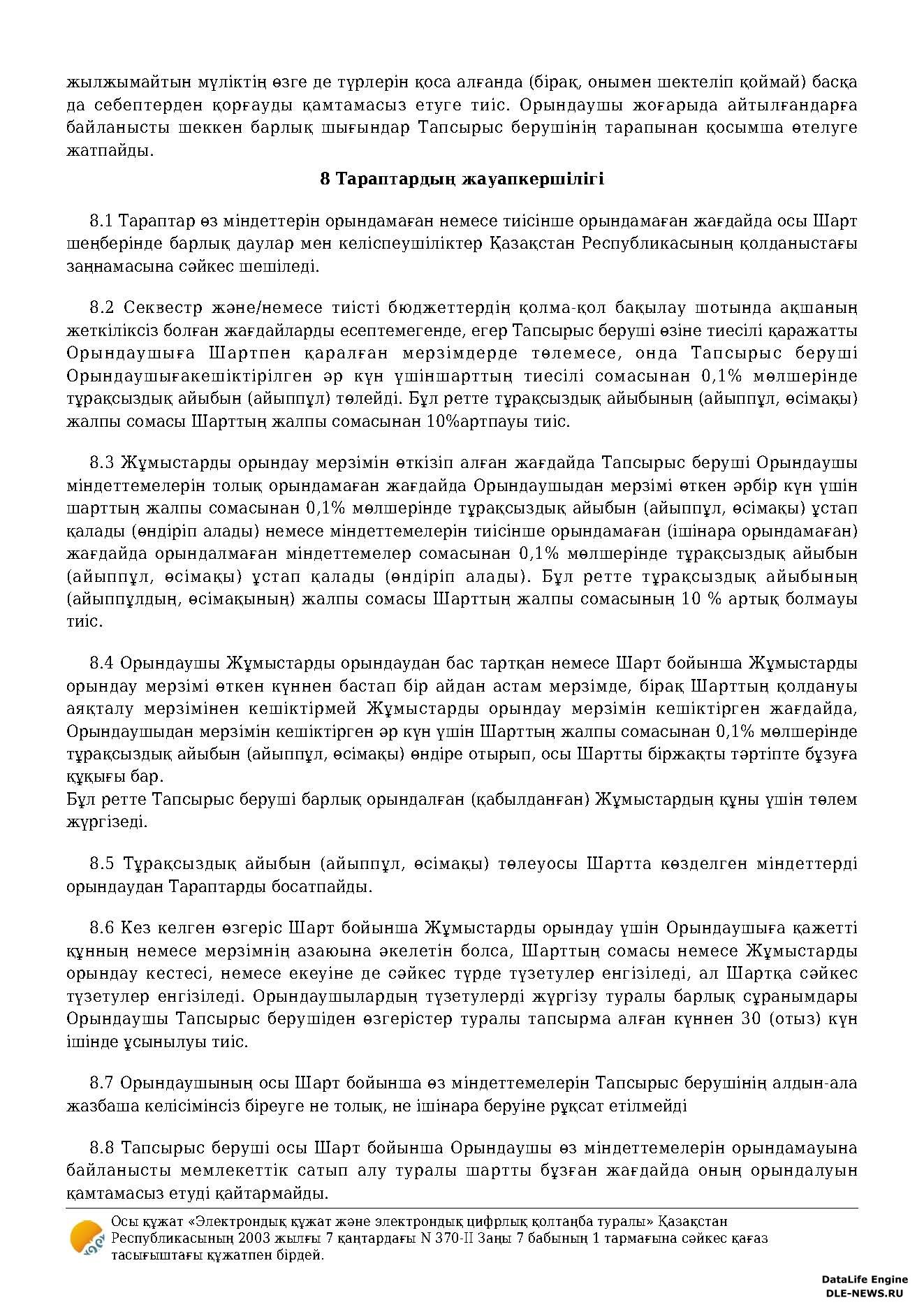 жылжымайтын мүліктің өзге де түрлерін қоса алғанда (бірақ, онымен шектеліп қоймай) басқа да себептерден қорғауды қамтамасыз етуге тиіс. Орындаушы жоғарыда айтылғандарға байланысты шеккен барлық шығындар Тапсырыс берушінің тарапынан қосымша өтелуге жатпайды.

8 Тараптардың жауапкершілігі

8.1 Тараптар өз міндеттерін орындамаған немесе тиісінше орындамаған жағдайда осы Шарт шеңберінде барлық даулар мен келіспеушіліктер Қазақстан Республикасының қолданыстағы заңнамасына сәйкес шешіледі.

8.2 Секвестр және/немесе тиісті бюджеттердің қолма-қол бақылау шотында ақшаның жеткіліксіз болған жағдайларды есептемегенде, егер Тапсырыс беруші өзіне тиесілі қаражатты Орындаушыға Шартпен қаралған мерзімдерде төлемесе, онда Тапсырыс беруші Орындаушығакешіктірілген әр күн үшіншарттың тиесілі сомасынан 0,1% мөлшерінде тұрақсыздық айыбын (айыппұл) төлейді. Бұл ретте тұрақсыздық айыбының (айыппұл, өсімақы) жалпы сомасы Шарттың жалпы сомасынан 10%артпауы тиіс.

8.3 Жұмыстарды орындау мерзімін өткізіп алған жағдайда Тапсырыс беруші Орындаушы міндеттемелерін толық орындамаған жағдайда Орындаушыдан мерзімі өткен әрбір күн үшін шарттың жалпы сомасынан 0,1% мөлшерінде тұрақсыздық айыбын (айыппұл, өсімақы) ұстап қалады (өндіріп алады) немесе міндеттемелерін тиісінше орындамаған (ішінара орындамаған) жағдайда орындалмаған міндеттемелер сомасынан 0,1% мөлшерінде тұрақсыздық айыбын (айыппұл, өсімақы) ұстап қалады (өндіріп алады). Бұл ретте тұрақсыздық айыбының (айыппұлдың, өсімақының) жалпы сомасы Шарттың жалпы сомасының 10 % артық болмауы тиіс.

8.4 Орындаушы Жұмыстарды орындаудан бас тартқан немесе Шарт бойынша Жұмыстарды орындау мерзімі өткен күннен бастап бір айдан астам мерзімде, бірақ Шарттың қолдануы аяқталу мерзімінен кешіктірмей Жұмыстарды орындау мерзімін кешіктірген жағдайда, Орындаушыдан мерзімін кешіктірген әр күн үшін Шарттың жалпы сомасынан 0,1% мөлшерінде тұрақсыздық айыбын (айыппұл, өсімақы) өндіре отырып, осы Шартты біржақты тәртіпте бұзуға құқығы бар.
Бұл ретте Тапсырыс беруші барлық орындалған (қабылданған) Жұмыстардың құны үшін төлем жүргізеді.

8.5 Тұрақсыздық айыбын (айыппұл, өсімақы) төлеуосы Шартта көзделген міндеттерді орындаудан Тараптарды босатпайды.

8.6 Кез келген өзгеріс Шарт бойынша Жұмыстарды орындау үшін Орындаушыға қажетті құнның немесе мерзімнің азаюына әкелетін болса, Шарттың сомасы немесе Жұмыстарды орындау кестесі, немесе екеуіне де сәйкес түрде түзетулер енгізіледі, ал Шартқа сәйкес түзетулер енгізіледі. Орындаушылардың түзетулерді жүргізу туралы барлық сұранымдары Орындаушы Тапсырыс берушіден өзгерістер туралы тапсырма алған күннен 30 (отыз) күн ішінде ұсынылуы тиіс.

8.7 Орындаушының осы Шарт бойынша өз міндеттемелерін Тапсырыс берушінің алдын-ала жазбаша келісімінсіз біреуге не толық, не ішінара беруіне рұқсат етілмейді

8.8 Тапсырыс беруші осы Шарт бойынша Орындаушы өз міндеттемелерін орындамауына байланысты мемлекеттік сатып алу туралы шартты бұзған жағдайда оның орындалуын қамтамасыз етуді қайтармайды.

Осы құжат «Электрондық құжат және электрондық цифрлық қолтаңба туралы» Қазақстан Республикасының 2003 жылғы 7 қаңтардағы N 370-II Заңы 7 бабының 1 тармағына сәйкес қағаз тасығыштағы құжатпен бірдей.

DataLife Engine
DLE-NEWS.RU